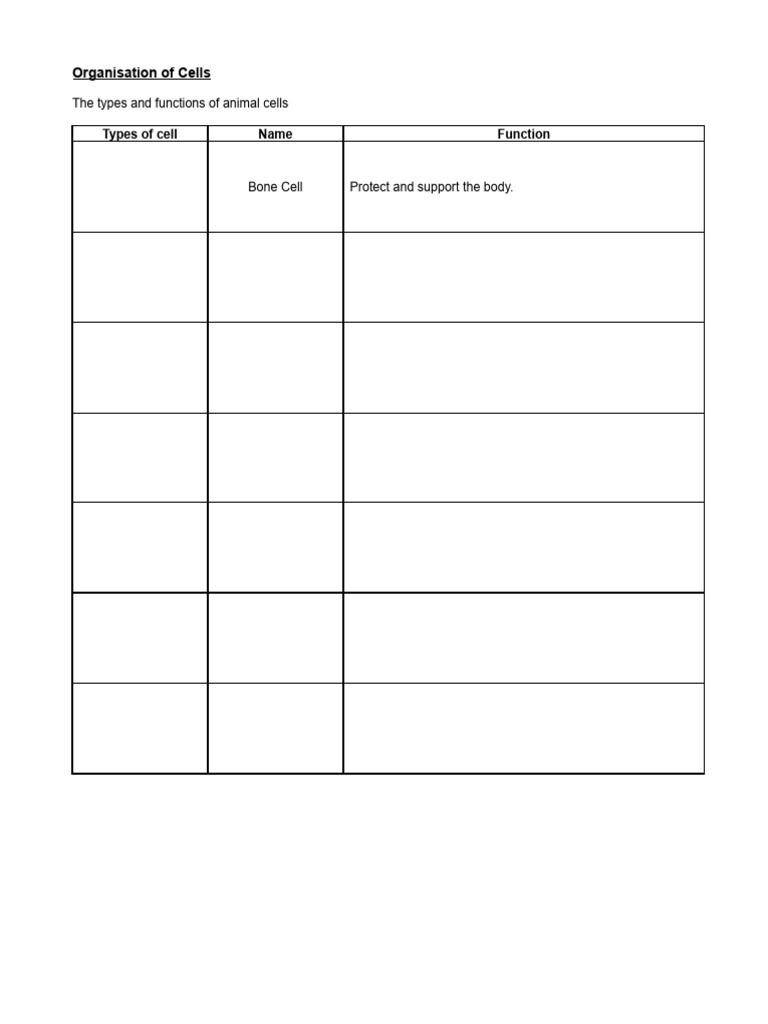 Organisation of Cells

The types and functions of animal cells

| Types of cell | Name | Function |
|---|---|---|
| | Bone Cell | Protect and support the body. |
| | | |
| | | |
| | | |
| | | |
| | | |
| | | |